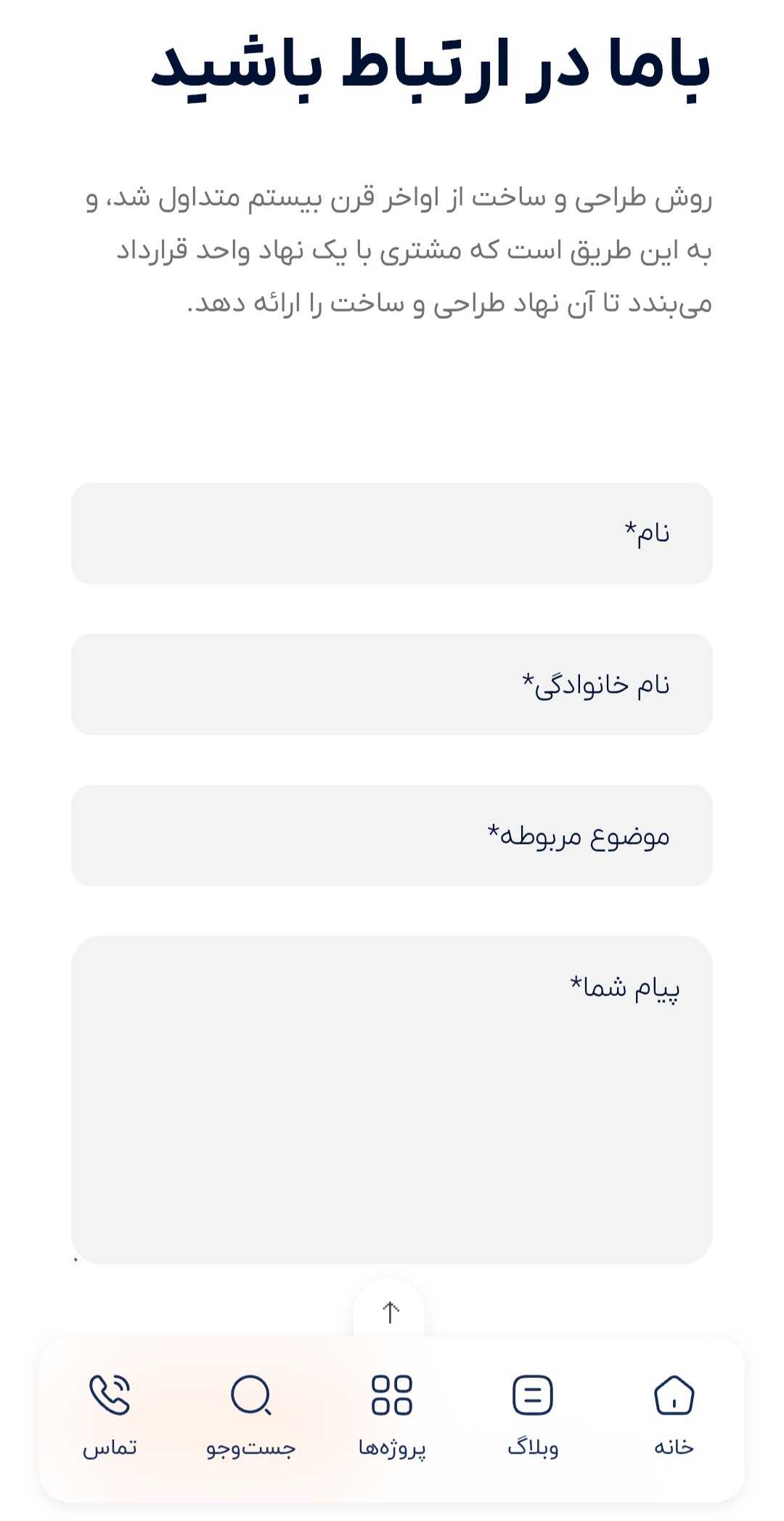 باما در ارتباط باشید

روش طراحی و ساخت از اواخر قرن بیستم متداول شد، و به این طریق است که مشتری با یک نهاد واحد قرارداد می‌بندد تا آن نهاد طراحی و ساخت را ارائه دهد.

نام*

نام خانوادگی*

موضوع مربوطه*

پیام شما*

خانه
وبلاگ
پروژه‌ها
جست‌وجو
تماس